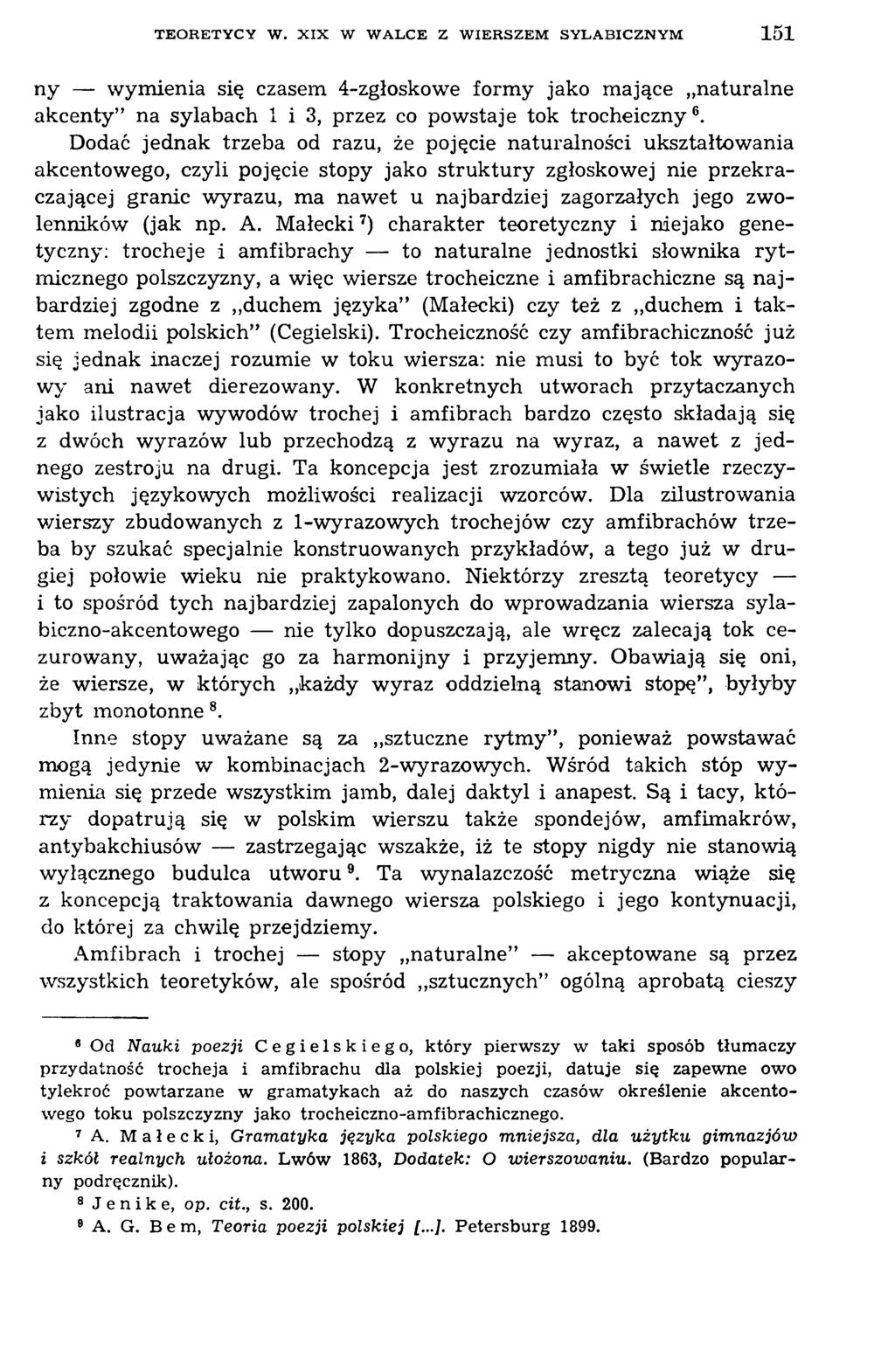 TEORETYCY W. XIX W WALCE Z WIERSZEM SYLABICZNYM 151

ny — wymienia się czasem 4-zgłoskowe formy jako mające „naturalne akcenty" na sylabach 1 i 3, przez co powstaje tok trocheiczny $^6$. Dodać jednak trzeba od razu, że pojęcie naturalności ukształtowania akcentowego, czyli pojęcie stopy jako struktury zgłoskowej nie przekraczającej granic wyrazu, ma nawet u najbardziej zagorzałych jego zwolenników (jak np. A. Małecki $^7$) charakter teoretyczny i niejako genetyczny: trocheje i amfibrachy — to naturalne jednostki słownika rytmicznego polszczyzny, a więc wiersze trocheiczne i amfibrachiczne są najbardziej zgodne z „duchem języka" (Małecki) czy też z „duchem i taktem melodii polskich" (Cegielski). Trocheiczność czy amfibrachiczność już się jednak inaczej rozumie w toku wiersza: nie musi to być tok wyrazowy ani nawet dierezowany. W konkretnych utworach przytaczanych jako ilustracja wywodów trochej i amfibrach bardzo często składają się z dwóch wyrazów lub przechodzą z wyrazu na wyraz, a nawet z jednego zestroju na drugi. Ta koncepcja jest zrozumiała w świetle rzeczywistych językowych możliwości realizacji wzorców. Dla zilustrowania wierszy zbudowanych z 1-wyrazowych trochejów czy amfibrachów trzeba by szukać specjalnie konstruowanych przykładów, a tego już w drugiej połowie wieku nie praktykowano. Niektórzy zresztą teoretycy — i to spośród tych najbardziej zapalonych do wprowadzania wiersza sylabiczno-akcentowego — nie tylko dopuszczają, ale wręcz zalecają tok cezurowany, uważając go za harmonijny i przyjemny. Obawiają się oni, że wiersze, w których „każdy wyraz oddzielną stanowi stopę", byłyby zbyt monotonne $^8$.

Inne stopy uważane są za „sztuczne rytmy", ponieważ powstawać mogą jedynie w kombinacjach 2-wyrazowych. Wśród takich stóp wymienia się przede wszystkim jamb, dalej daktyl i anapest. Są i tacy, którzy dopatrują się w polskim wierszu także spondejów, amfimakrów, antybakchiusów — zastrzegając wszakże, iż te stopy nigdy nie stanowią wyłącznego budulca utworu $^9$. Ta wynalazczość metryczna wiąże się z koncepcją traktowania dawnego wiersza polskiego i jego kontynuacji, do której za chwilę przejdziemy.

Amfibrach i trochej — stopy „naturalne" — akceptowane są przez wszystkich teoretyków, ale spośród „sztucznych" ogólną aprobatą cieszy

$^6$ Od Nauki poezji Cegielskiego, który pierwszy w taki sposób tłumaczy przydatność trocheja i amfibrachu dla polskiej poezji, datuje się zapewne owo tylekroć powtarzane w gramatykach aż do naszych czasów określenie akcentowego toku polszczyzny jako trocheiczno-amfibrachicznego.

$^7$ A. Małecki, Gramatyka języka polskiego mniejsza, dla użytku gimnazjów i szkół realnych ułożona. Lwów 1863, Dodatek: O wierszowaniu. (Bardzo popularny podręcznik).

$^8$ Jenike, op. cit., s. 200.

$^9$ A. G. Bem, Teoria poezji polskiej [...]. Petersburg 1899.